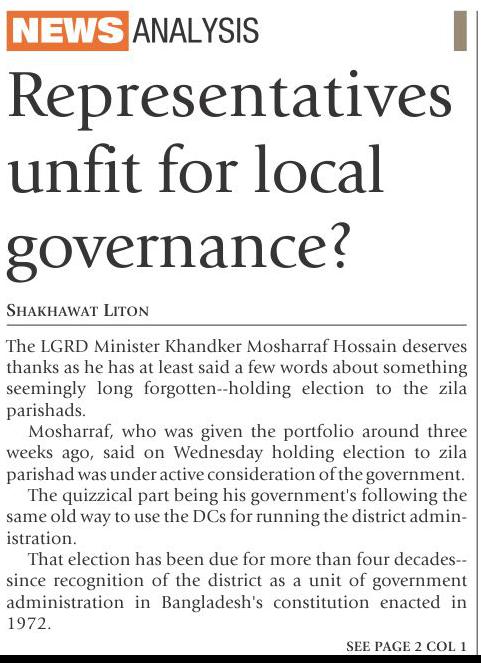 NEWS ANALYSIS

Representatives unfit for local governance?

SHAKHAWAT LITON

The LGRD Minister Khandker Mosharraf Hossain deserves thanks as he has at least said a few words about something seemingly long forgotten--holding election to the zila parishads.

Mosharraf, who was given the portfolio around three weeks ago, said on Wednesday holding election to zila parishad was under active consideration of the government.

The quizzical part being his government's following the same old way to use the DCs for running the district administration.

That election has been due for more than four decades--since recognition of the district as a unit of government administration in Bangladesh's constitution enacted in 1972.

SEE PAGE 2 COL 1